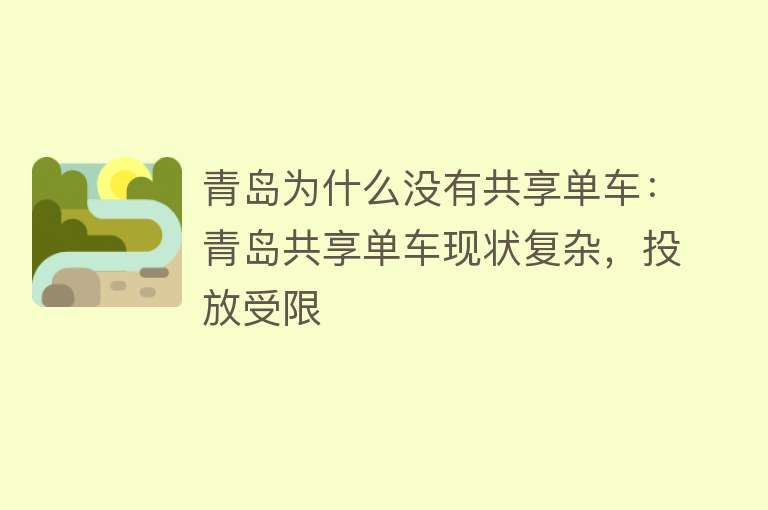 青岛为什么没有共享单车：青岛共享单车现状复杂，投放受限